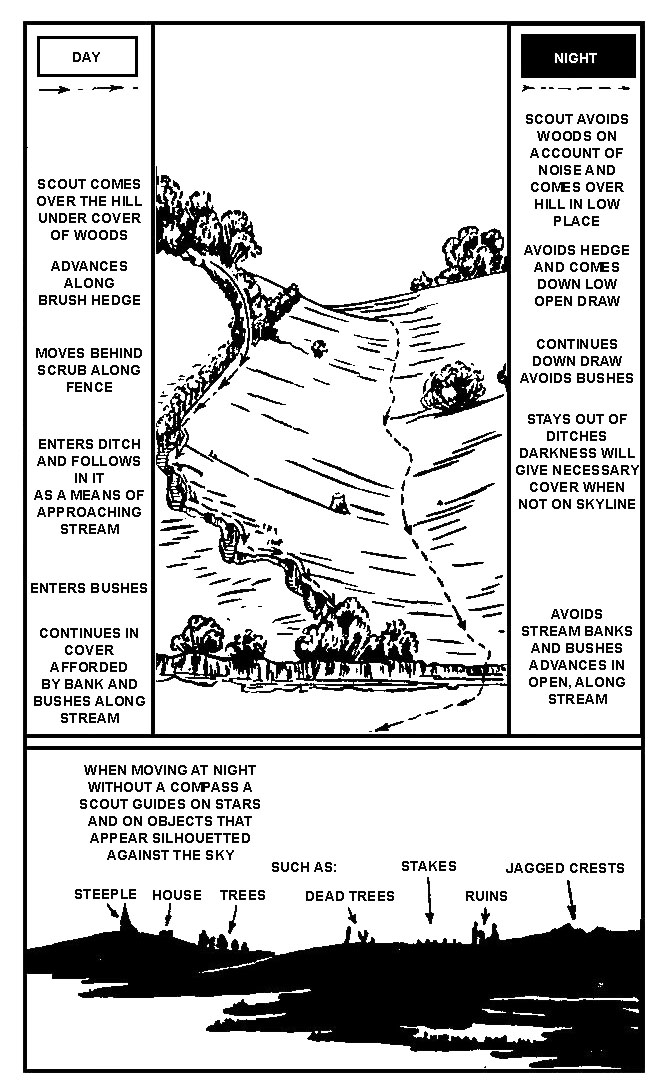 DAY

SCOUT COMES OVER THE HILL UNDER COVER OF WOODS

ADVANCES ALONG BRUSH HEDGE

MOVES BEHIND SCRUB ALONG FENCE

ENTERS DITCH AND FOLLOWS IN IT AS A MEANS OF APPROACHING STREAM

ENTERS BUSHES

CONTINUES IN COVER AFFORDED BY BANK AND BUSHES ALONG STREAM

NIGHT

SCOUT AVOIDS WOODS ON ACCOUNT OF NOISE AND COMES OVER HILL IN LOW PLACE

AVOIDS HEDGE AND COMES DOWN LOW OPEN DRAW

CONTINUES DOWN DRAW AVOIDS BUSHES

STAYS OUT OF DITCHES DARKNESS WILL GIVE NECESSARY COVER WHEN NOT ON SKYLINE

AVOIDS STREAM BANKS AND BUSHES ADVANCES IN OPEN, ALONG STREAM

WHEN MOVING AT NIGHT WITHOUT A COMPASS A SCOUT GUIDES ON STARS AND ON OBJECTS THAT APPEAR SILHOUETTED AGAINST THE SKY

SUCH AS:

STEEPLE HOUSE TREES DEAD TREES STAKES RUINS JAGGED CRESTS